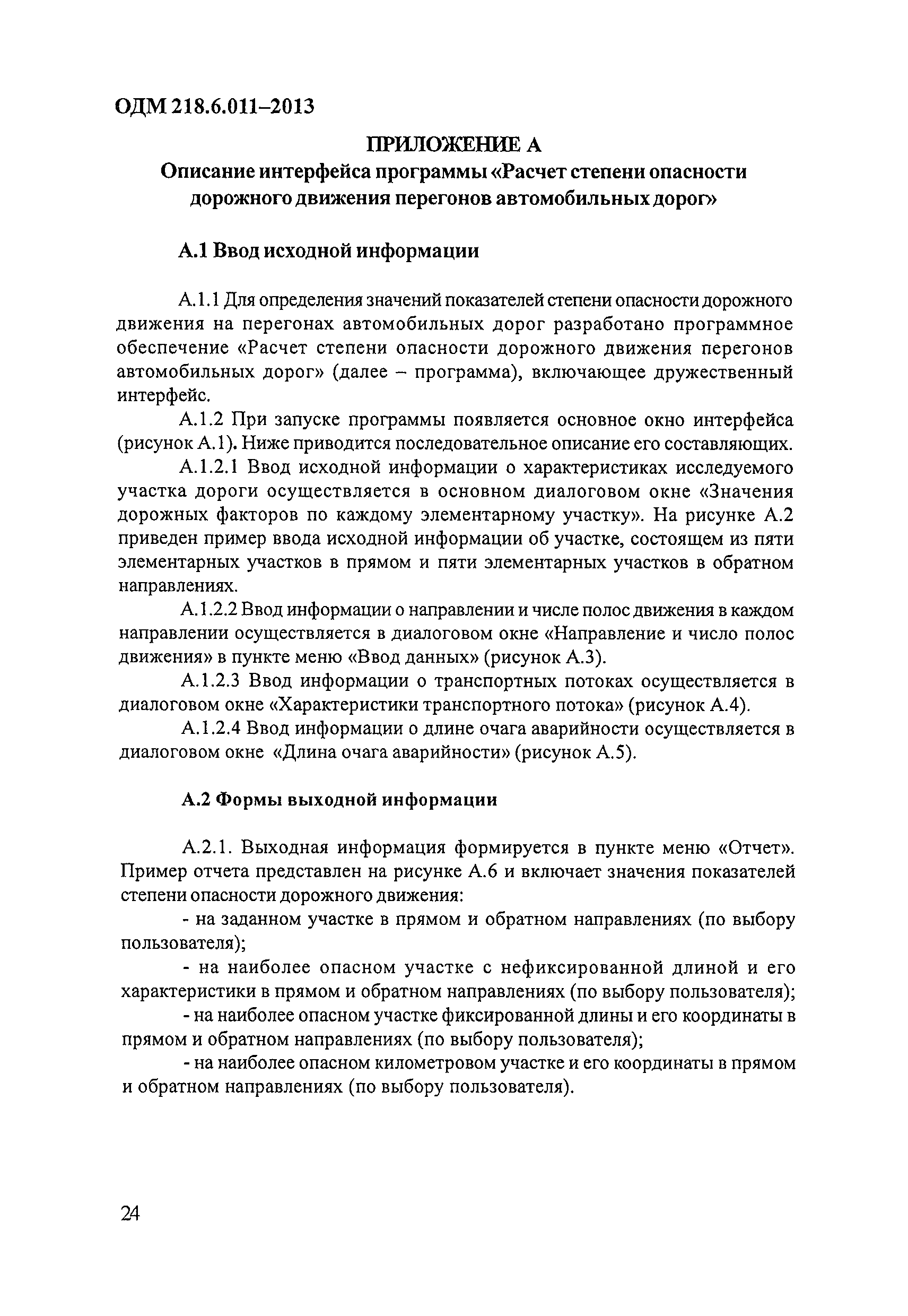 ОДМ 218.6.011–2013

ПРИЛОЖЕНИЕ А
Описание интерфейса программы «Расчет степени опасности дорожного движения перегонов автомобильных дорог»

А.1 Ввод исходной информации

А.1.1 Для определения значений показателей степени опасности дорожного движения на перегонах автомобильных дорог разработано программное обеспечение «Расчет степени опасности дорожного движения перегонов автомобильных дорог» (далее – программа), включающее дружественный интерфейс.

А.1.2 При запуске программы появляется основное окно интерфейса (рисунок А.1). Ниже приводится последовательное описание его составляющих.

А.1.2.1 Ввод исходной информации о характеристиках исследуемого участка дороги осуществляется в основном диалоговом окне «Значения дорожных факторов по каждому элементарному участку». На рисунке А.2 приведен пример ввода исходной информации об участке, состоящем из пяти элементарных участков в прямом и пяти элементарных участков в обратном направлениях.

А.1.2.2 Ввод информации о направлении и числе полос движения в каждом направлении осуществляется в диалоговом окне «Направление и число полос движения» в пункте меню «Ввод данных» (рисунок А.3).

А.1.2.3 Ввод информации о транспортных потоках осуществляется в диалоговом окне «Характеристики транспортного потока» (рисунок А.4).

А.1.2.4 Ввод информации о длине очага аварийности осуществляется в диалоговом окне «Длина очага аварийности» (рисунок А.5).

А.2 Формы выходной информации

А.2.1. Выходная информация формируется в пункте меню «Отчет». Пример отчета представлен на рисунке А.6 и включает значения показателей степени опасности дорожного движения:

- на заданном участке в прямом и обратном направлениях (по выбору пользователя);

- на наиболее опасном участке с нефиксированной длиной и его характеристики в прямом и обратном направлениях (по выбору пользователя);

- на наиболее опасном участке фиксированной длины и его координаты в прямом и обратном направлениях (по выбору пользователя);

- на наиболее опасном километровом участке и его координаты в прямом и обратном направлениях (по выбору пользователя).

24